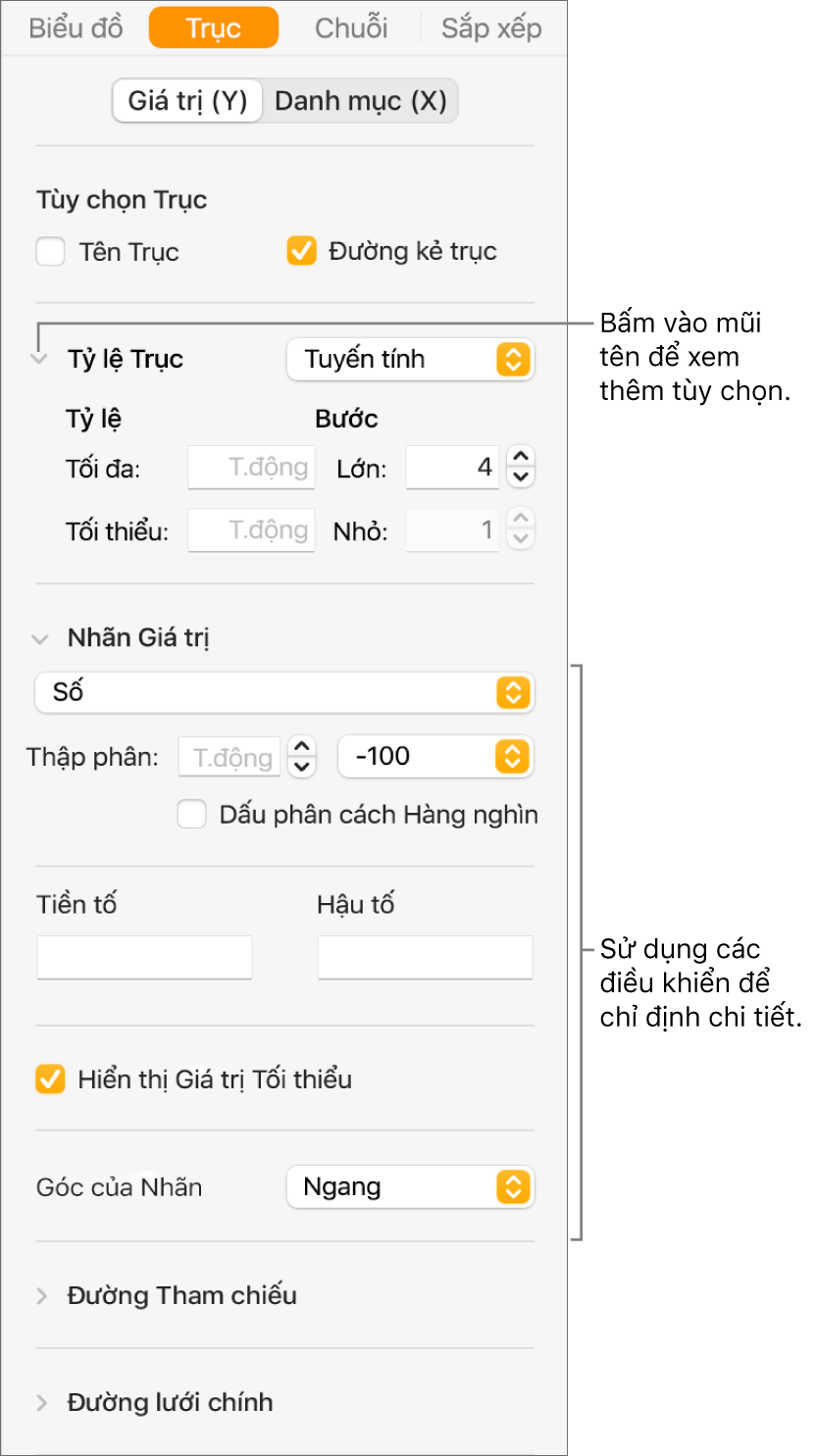 Biểu đồ Trục Chuỗi Sắp xếp

Giá trị (Y) Danh mục (X)

Tùy chọn Trục

Tên Trục

Đường kẻ trục

Tỷ lệ Trục Tuyến tính

Bấm vào mũi tên để xem thêm tùy chọn.

Tỷ lệ

Bước

Tối đa: T.động

Lớn: 4

Tối thiểu: T.động

Nhỏ: 1

Nhãn Giá trị

Số

Thập phân: T.động -100

Dấu phân cách Hàng nghìn

Tiền tố

Hậu tố

Sử dụng các điều khiển để chỉ định chi tiết.

Hiển thị Giá trị Tối thiểu

Góc của Nhãn Ngang

Đường Tham chiếu

Đường lưới chính